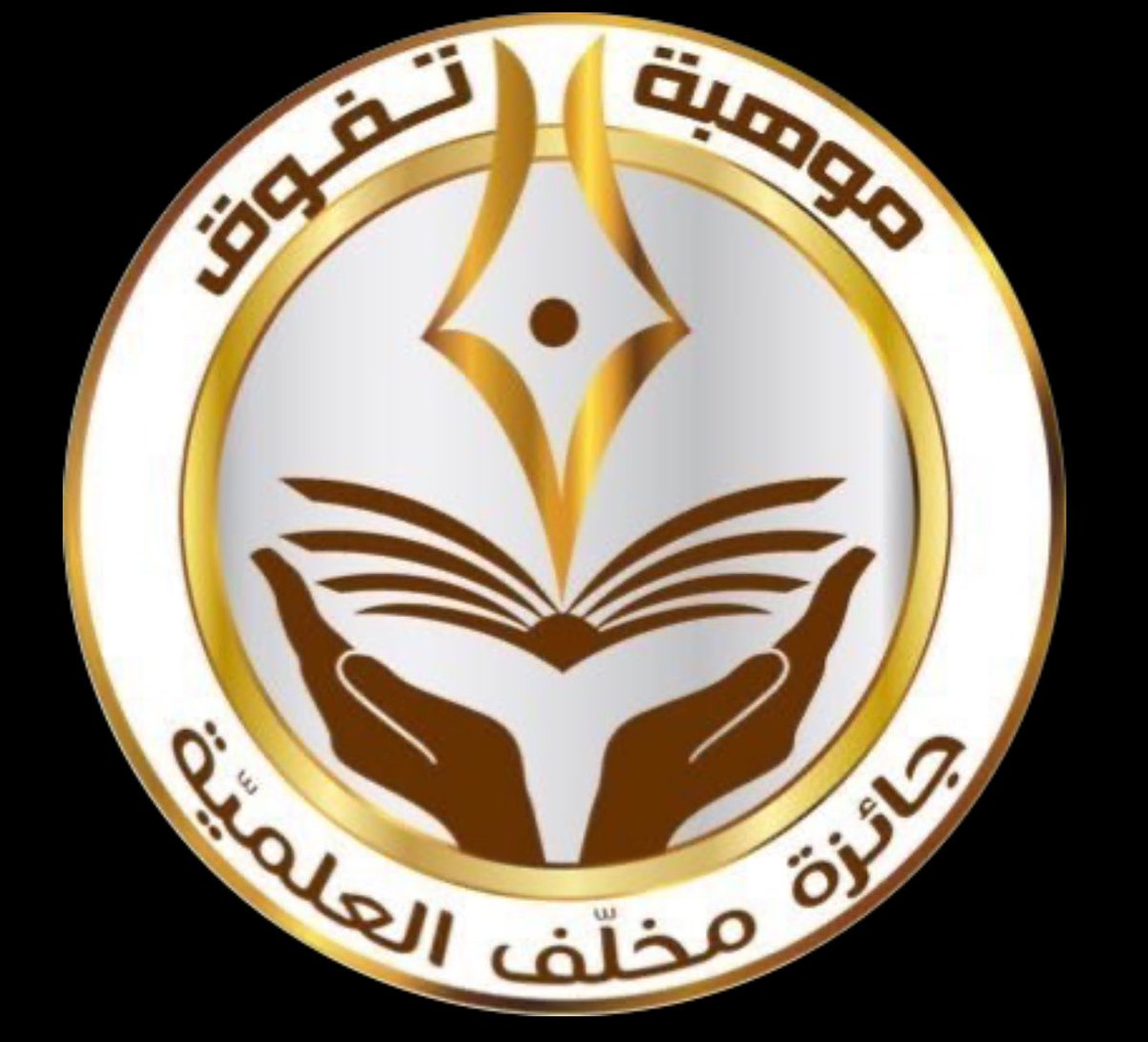 موهبة تفوق
جائزة مخلّف العلميّة